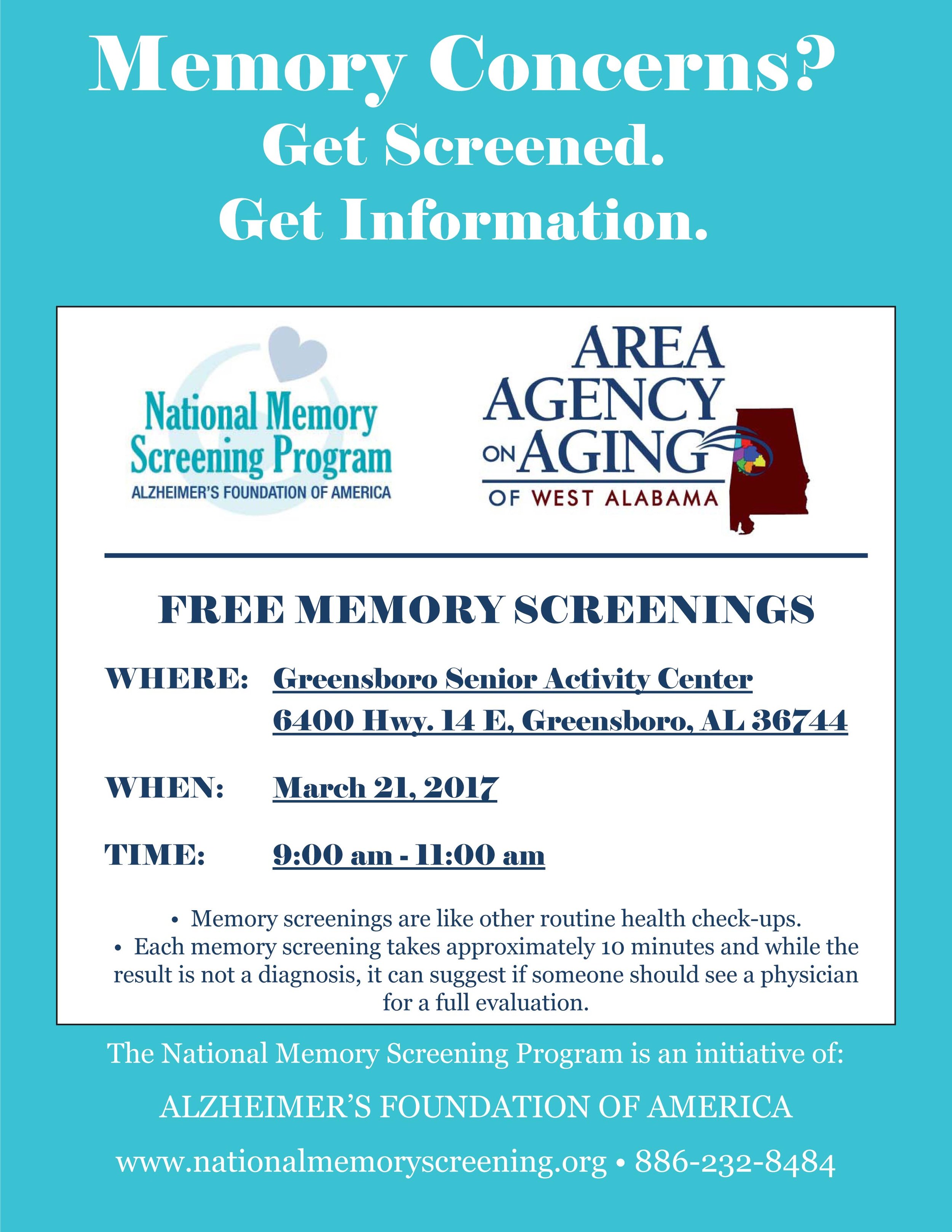 Memory Concerns?
Get Screened.
Get Information.

National Memory Screening Program
ALZHEIMER'S FOUNDATION OF AMERICA

AREA AGENCY ON AGING OF WEST ALABAMA

FREE MEMORY SCREENINGS

WHERE: Greensboro Senior Activity Center
6400 Hwy. 14 E, Greensboro, AL 36744

WHEN: March 21, 2017

TIME: 9:00 am - 11:00 am

• Memory screenings are like other routine health check-ups.
• Each memory screening takes approximately 10 minutes and while the result is not a diagnosis, it can suggest if someone should see a physician for a full evaluation.

The National Memory Screening Program is an initiative of:

ALZHEIMER'S FOUNDATION OF AMERICA

www.nationalmemoryscreening.org • 886-232-8484